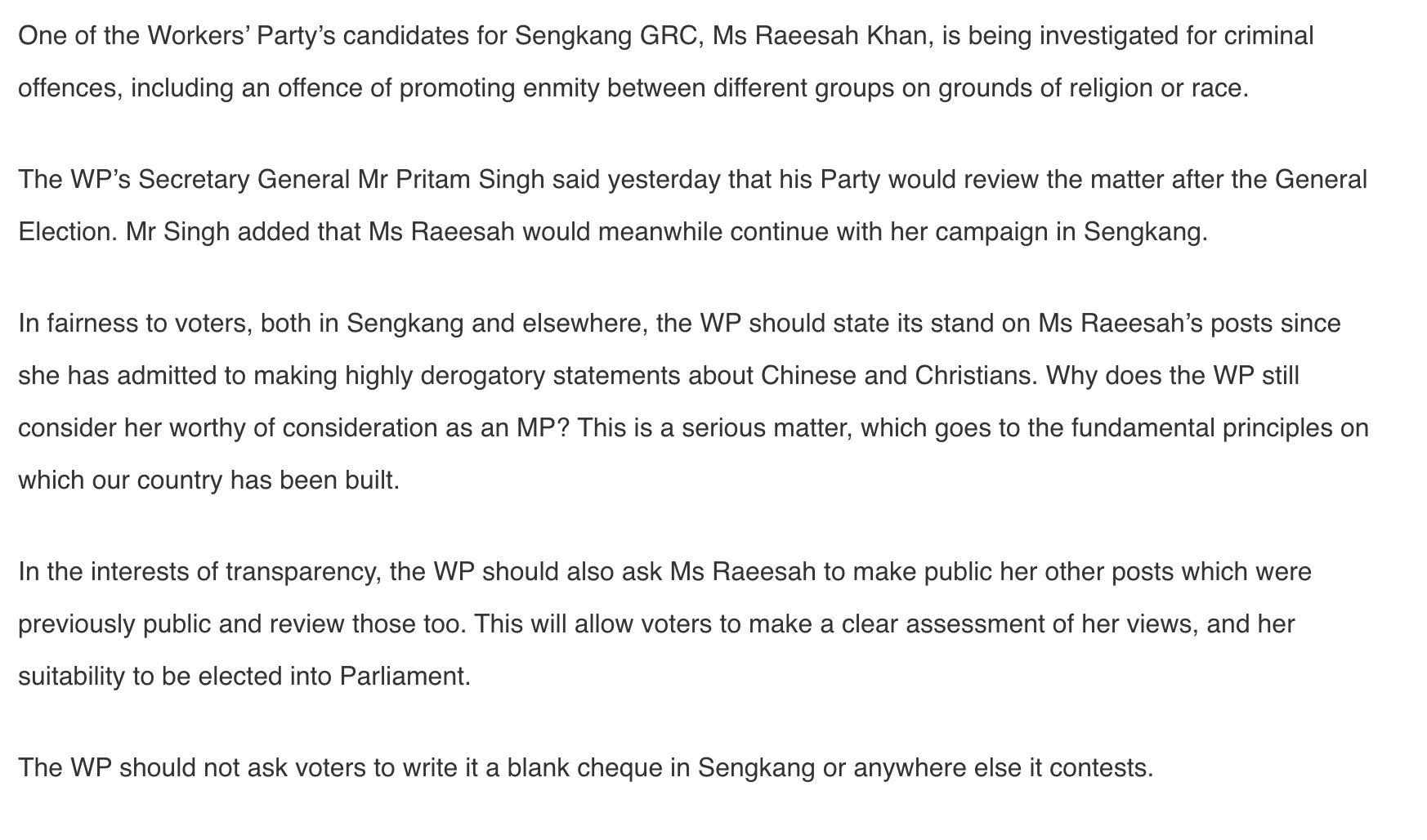 One of the Workers' Party's candidates for Sengkang GRC, Ms Raeesah Khan, is being investigated for criminal offences, including an offence of promoting enmity between different groups on grounds of religion or race.

The WP's Secretary General Mr Pritam Singh said yesterday that his Party would review the matter after the General Election. Mr Singh added that Ms Raeesah would meanwhile continue with her campaign in Sengkang.

In fairness to voters, both in Sengkang and elsewhere, the WP should state its stand on Ms Raeesah's posts since she has admitted to making highly derogatory statements about Chinese and Christians. Why does the WP still consider her worthy of consideration as an MP? This is a serious matter, which goes to the fundamental principles on which our country has been built.

In the interests of transparency, the WP should also ask Ms Raeesah to make public her other posts which were previously public and review those too. This will allow voters to make a clear assessment of her views, and her suitability to be elected into Parliament.

The WP should not ask voters to write it a blank cheque in Sengkang or anywhere else it contests.